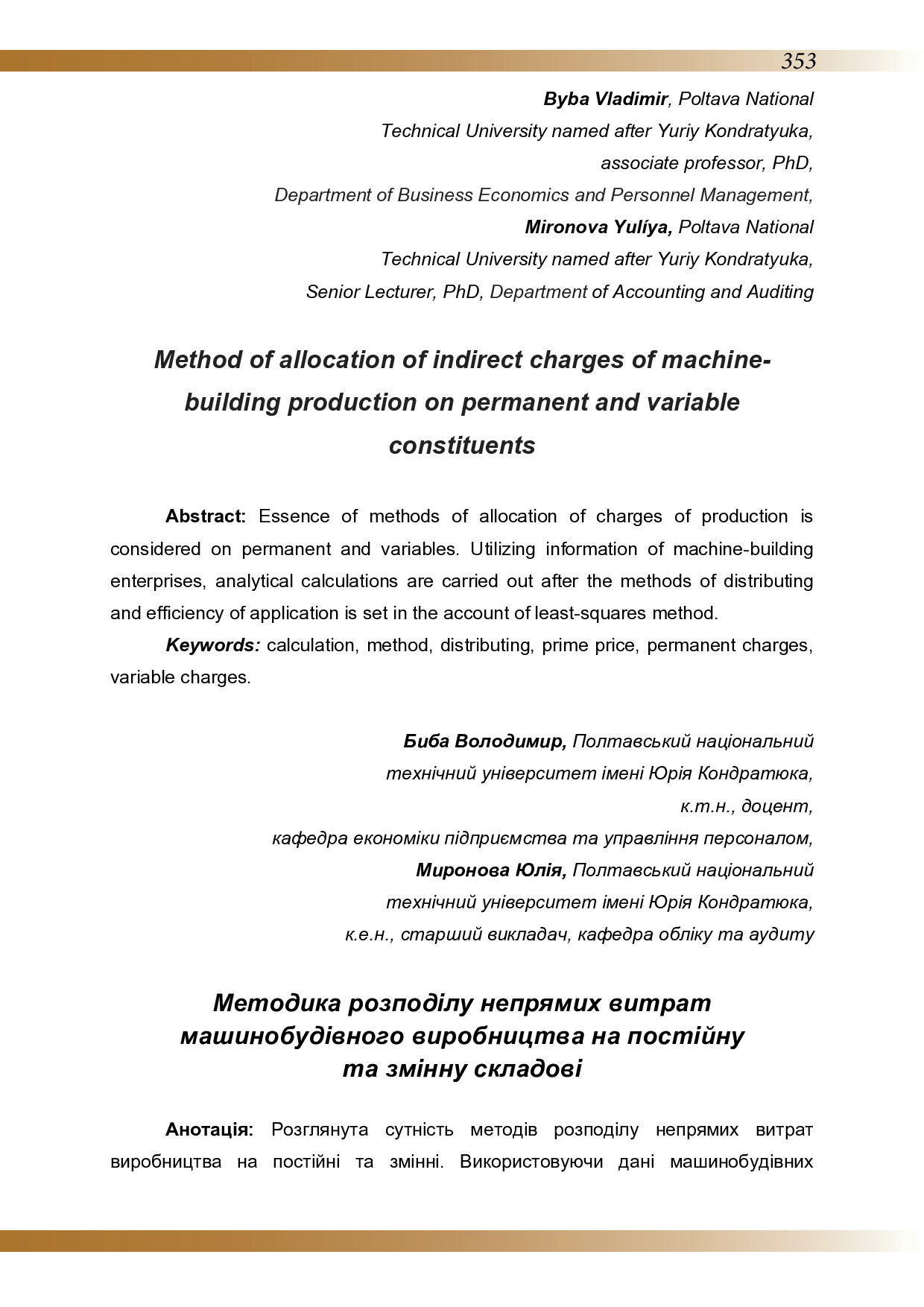 353

Byba Vladimir, Poltava National Technical University named after Yuriy Kondratyuka, associate professor, PhD, Department of Business Economics and Personnel Management,
Mironova Yulíya, Poltava National Technical University named after Yuriy Kondratyuka, Senior Lecturer, PhD, Department of Accounting and Auditing

Method of allocation of indirect charges of machine-building production on permanent and variable constituents

Abstract: Essence of methods of allocation of charges of production is considered on permanent and variables. Utilizing information of machine-building enterprises, analytical calculations are carried out after the methods of distributing and efficiency of application is set in the account of least-squares method.

Keywords: calculation, method, distributing, prime price, permanent charges, variable charges.

Биба Володимир, Полтавський національний технічний університет імені Юрія Кондратюка, к.т.н., доцент, кафедра економіки підприємства та управління персоналом,
Миронова Юлія, Полтавський національний технічний університет імені Юрія Кондратюка, к.е.н., старший викладач, кафедра обліку та аудиту

Методика розподілу непрямих витрат машинобудівного виробництва на постійну та змінну складові

Анотація: Розглянута сутність методів розподілу непрямих витрат виробництва на постійні та змінні. Використовуючи дані машинобудівних